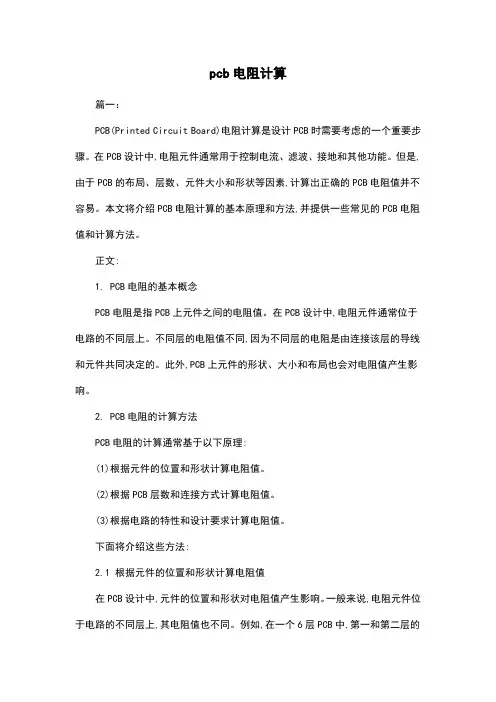 pcb 电阻计算

篇一：

PCB(Printed Circuit Board)电阻计算是设计 PCB 时需要考虑的一个重要步骤。在 PCB 设计中,电阻元件通常用于控制电流、滤波、接地和其他功能。但是,由于 PCB 的布局、层数、元件大小和形状等因素,计算出正确的 PCB 电阻值并不容易。本文将介绍 PCB 电阻计算的基本原理和方法,并提供一些常见的 PCB 电阻值和计算方法。

正文:

1. PCB 电阻的基本概念

PCB 电阻是指 PCB 上元件之间的电阻值。在 PCB 设计中,电阻元件通常位于电路的不同层上。不同层的电阻值不同,因为不同层的电阻是由连接该层的导线和元件共同决定的。此外,PCB 上元件的形状、大小和布局也会对电阻值产生影响。

2. PCB 电阻的计算方法

PCB 电阻的计算通常基于以下原理:

(1)根据元件的位置和形状计算电阻值。

(2)根据 PCB 层数和连接方式计算电阻值。

(3)根据电路的特性和设计要求计算电阻值。

下面将介绍这些方法:

2.1 根据元件的位置和形状计算电阻值

在 PCB 设计中,元件的位置和形状对电阻值产生影响。一般来说,电阻元件位于电路的不同层上,其电阻值也不同。例如,在一个 6 层 PCB 中,第一和第二层的